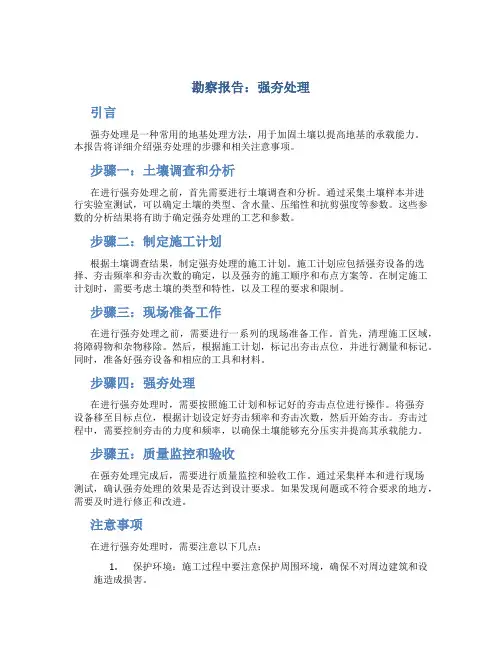 勘察报告：强夯处理

引言

强夯处理是一种常用的地基处理方法，用于加固土壤以提高地基的承载能力。本报告将详细介绍强夯处理的步骤和相关注意事项。

步骤一：土壤调查和分析

在进行强夯处理之前，首先需要进行土壤调查和分析。通过采集土壤样本并进行实验室测试，可以确定土壤的类型、含水量、压缩性和抗剪强度等参数。这些参数的分析结果将有助于确定强夯处理的工艺和参数。

步骤二：制定施工计划

根据土壤调查结果，制定强夯处理的施工计划。施工计划应包括强夯设备的选择、夯击频率和夯击次数的确定，以及强夯的施工顺序和布点方案等。在制定施工计划时，需要考虑土壤的类型和特性，以及工程的要求和限制。

步骤三：现场准备工作

在进行强夯处理之前，需要进行一系列的现场准备工作。首先，清理施工区域，将障碍物和杂物移除。然后，根据施工计划，标记出夯击点位，并进行测量和标记。同时，准备好强夯设备和相应的工具和材料。

步骤四：强夯处理

在进行强夯处理时，需要按照施工计划和标记好的夯击点位进行操作。将强夯设备移至目标点位，根据计划设定好夯击频率和夯击次数，然后开始夯击。夯击过程中，需要控制夯击的力度和频率，以确保土壤能够充分压实并提高其承载能力。

步骤五：质量监控和验收

在强夯处理完成后，需要进行质量监控和验收工作。通过采集样本和进行现场测试，确认强夯处理的效果是否达到设计要求。如果发现问题或不符合要求的地方，需要及时进行修正和改进。

注意事项

在进行强夯处理时，需要注意以下几点：

1. 保护环境：施工过程中要注意保护周围环境，确保不对周边建筑和设施造成损害。